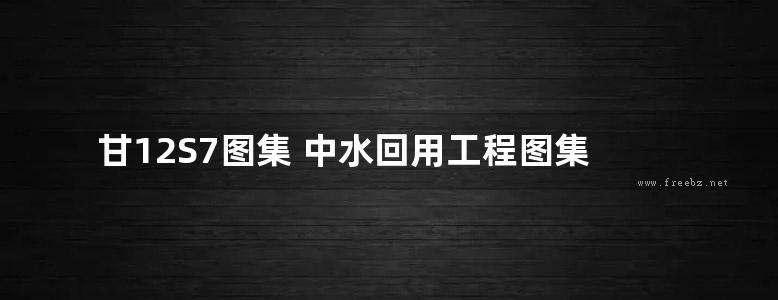 甘12S7图集 中水回用工程图集

www.freebz.net